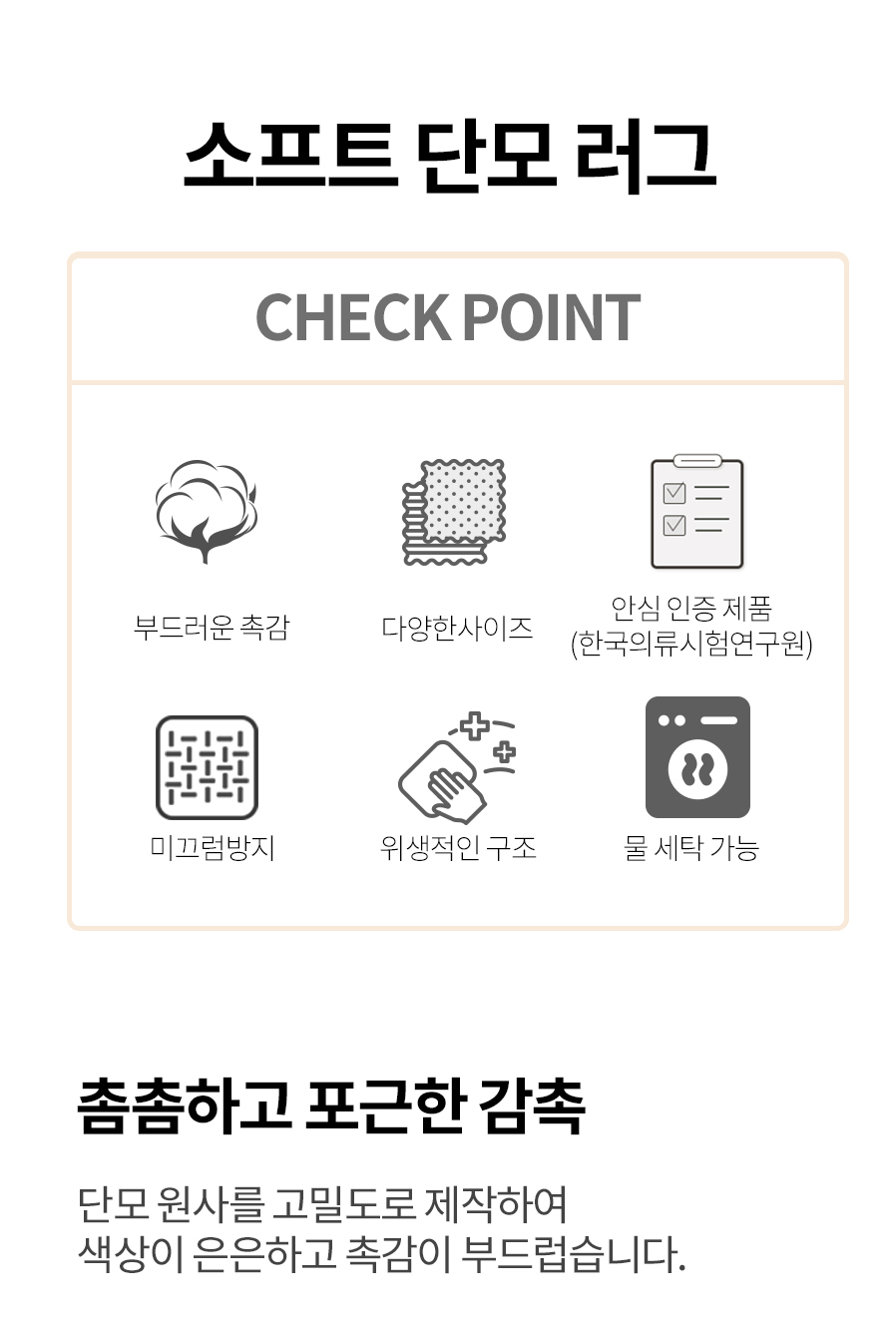 소프트 단모 러그

CHECK POINT

부드러운 촉감

다양한사이즈

안심 인증 제품
(한국의류시험연구원)

미끄럼방지

위생적인 구조

물 세탁 가능

촘촘하고 포근한 감촉

단모 원사를 고밀도로 제작하여
색상이 은은하고 촉감이 부드럽습니다.